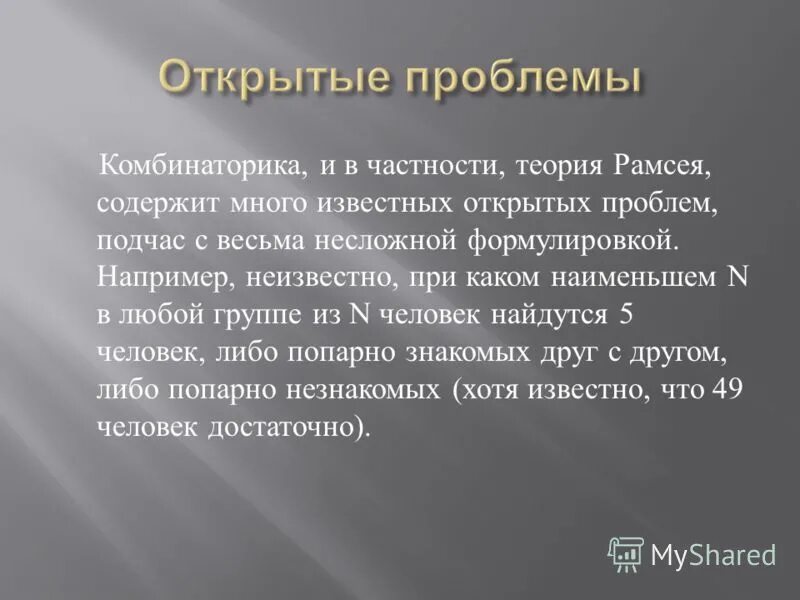 Открытые проблемы

Комбинаторика, и в частности, теория Рамсея, содержит много известных открытых проблем, подчас с весьма несложной формулировкой. Например, неизвестно, при каком наименьшем N в любой группе из N человек найдутся 5 человек, либо попарно знакомых друг с другом, либо попарно незнакомых (хотя известно, что 49 человек достаточно).

MyShared